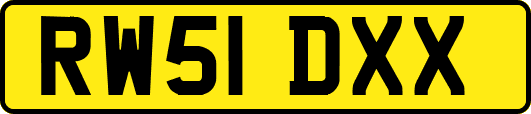 RW51 DXX